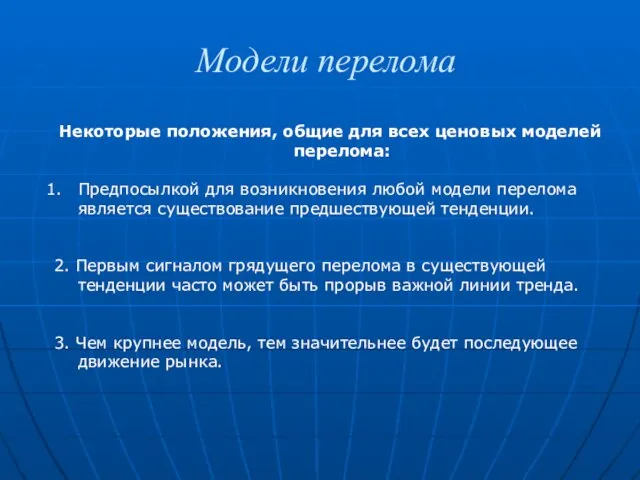 Модели перелома

Некоторые положения, общие для всех ценовых моделей перелома:

1. Предпосылкой для возникновения любой модели перелома является существование предшествующей тенденции.

2. Первым сигналом грядущего перелома в существующей тенденции часто может быть прорыв важной линии тренда.

3. Чем крупнее модель, тем значительнее будет последующее движение рынка.